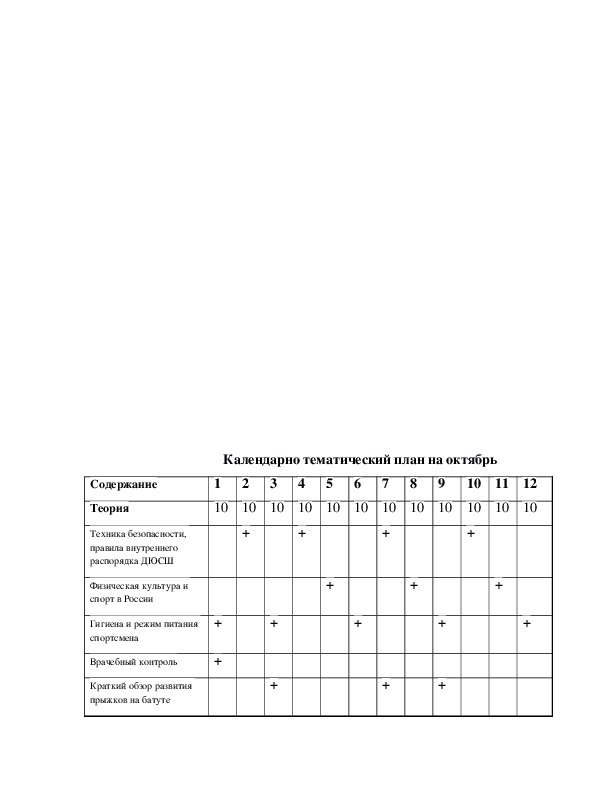 Календарно тематический план на октябрь

| Содержание | 1 | 2 | 3 | 4 | 5 | 6 | 7 | 8 | 9 | 10 | 11 | 12 |
|---|---|---|---|---|---|---|---|---|---|---|---|---|
| Теория | 10 | 10 | 10 | 10 | 10 | 10 | 10 | 10 | 10 | 10 | 10 | 10 |
| Техника безопасности, правила внутреннего распорядка ДЮСШ | | + | | + | | | + | | | + | | |
| Физическая культура и спорт в России | | | | | + | | | + | | | + | |
| Гигиена и режим питания спортсмена | + | | + | | | + | | | + | | | + |
| Врачебный контроль | + | | | | | | | | | | | |
| Краткий обзор развития прыжков на батуте | | | + | | | | + | | + | | | |